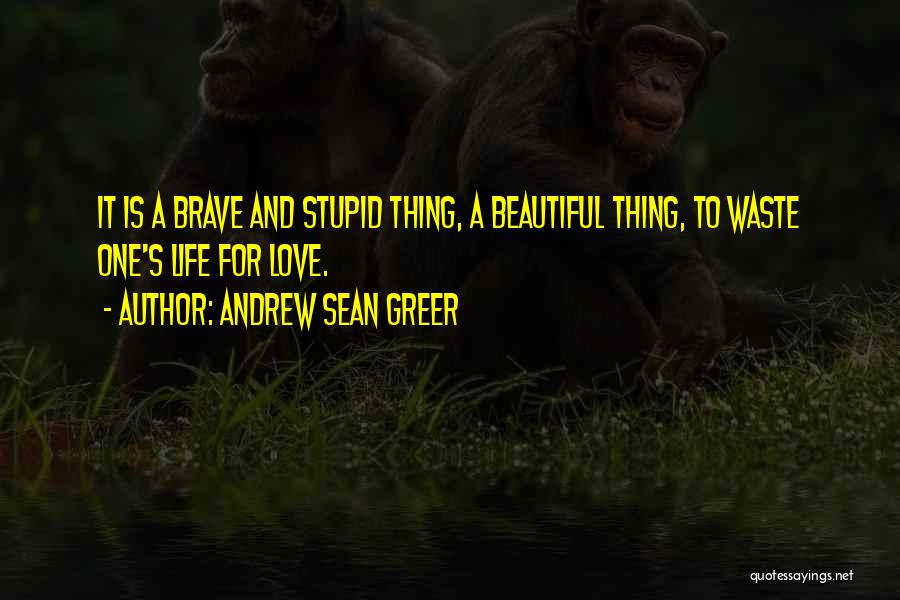 IT IS A BRAVE AND STUPID THING, A BEAUTIFUL THING, TO WASTE ONE'S LIFE FOR LOVE.

- AUTHOR: ANDREW SEAN GREER

quotessayings.net